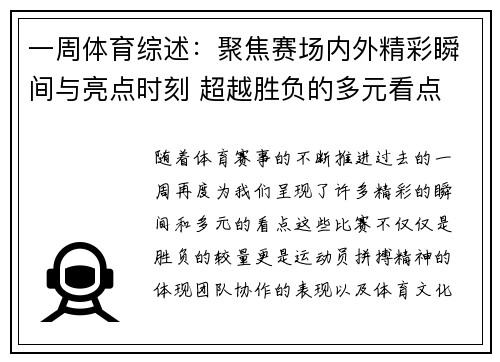 一周体育综述：聚焦赛场内外精彩瞬间与亮点时刻 超越胜负的多元看点

随着体育赛事的不断推进过去的一周再度为我们呈现了许多精彩的瞬间和多元的看点这些比赛不仅仅是胜负的较量更是运动员拼搏精神的体现团队协作的表现以及体育文化